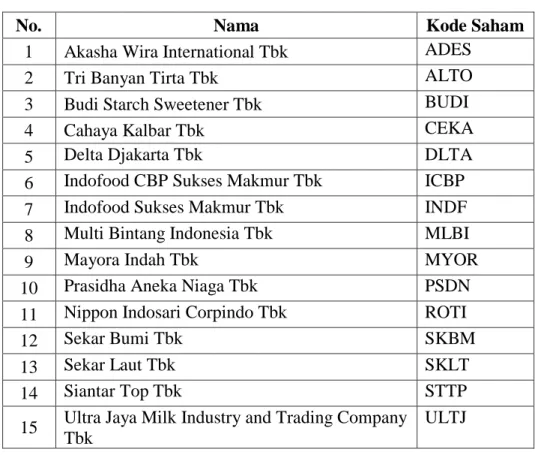 | No. | Nama | Kode Saham |
|---|---|---|
| 1 | Akasha Wira International Tbk | ADES |
| 2 | Tri Banyan Tirta Tbk | ALTO |
| 3 | Budi Starch Sweetener Tbk | BUDI |
| 4 | Cahaya Kalbar Tbk | CEKA |
| 5 | Delta Djakarta Tbk | DLTA |
| 6 | Indofood CBP Sukses Makmur Tbk | ICBP |
| 7 | Indofood Sukses Makmur Tbk | INDF |
| 8 | Multi Bintang Indonesia Tbk | MLBI |
| 9 | Mayora Indah Tbk | MYOR |
| 10 | Prasidha Aneka Niaga Tbk | PSDN |
| 11 | Nippon Indosari Corpindo Tbk | ROTI |
| 12 | Sekar Bumi Tbk | SKBM |
| 13 | Sekar Laut Tbk | SKLT |
| 14 | Siantar Top Tbk | STTP |
| 15 | Ultra Jaya Milk Industry and Trading Company Tbk | ULTJ |